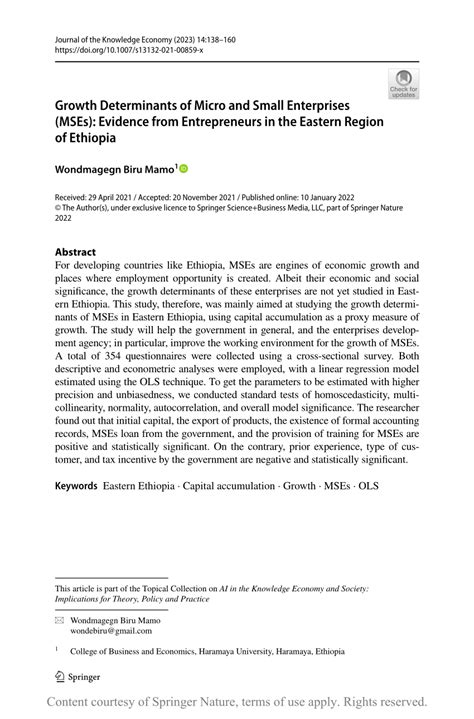 Journal of the Knowledge Economy (2023) 14:138–160
https://doi.org/10.1007/s13132-021-00859-x

Check for updates

Growth Determinants of Micro and Small Enterprises (MSEs): Evidence from Entrepreneurs in the Eastern Region of Ethiopia

Wondmagegn Biru Mamo$^1$

Received: 29 April 2021 / Accepted: 20 November 2021 / Published online: 10 January 2022
© The Author(s), under exclusive licence to Springer Science+Business Media, LLC, part of Springer Nature 2022

Abstract
For developing countries like Ethiopia, MSEs are engines of economic growth and places where employment opportunity is created. Albeit their economic and social significance, the growth determinants of these enterprises are not yet studied in Eastern Ethiopia. This study, therefore, was mainly aimed at studying the growth determinants of MSEs in Eastern Ethiopia, using capital accumulation as a proxy measure of growth. The study will help the government in general, and the enterprises development agency; in particular, improve the working environment for the growth of MSEs. A total of 354 questionnaires were collected using a cross-sectional survey. Both descriptive and econometric analyses were employed, with a linear regression model estimated using the OLS technique. To get the parameters to be estimated with higher precision and unbiasedness, we conducted standard tests of homoscedasticity, multicollinearity, normality, autocorrelation, and overall model significance. The researcher found out that initial capital, the export of products, the existence of formal accounting records, MSEs loan from the government, and the provision of training for MSEs are positive and statistically significant. On the contrary, prior experience, type of customer, and tax incentive by the government are negative and statistically significant.

Keywords Eastern Ethiopia · Capital accumulation · Growth · MSEs · OLS

This article is part of the Topical Collection on AI in the Knowledge Economy and Society: Implications for Theory, Policy and Practice

Wondmagegn Biru Mamo
wondebiru@gmail.com

$^1$ College of Business and Economics, Haramaya University, Haramaya, Ethiopia

Springer

Content courtesy of Springer Nature, terms of use apply. Rights reserved.